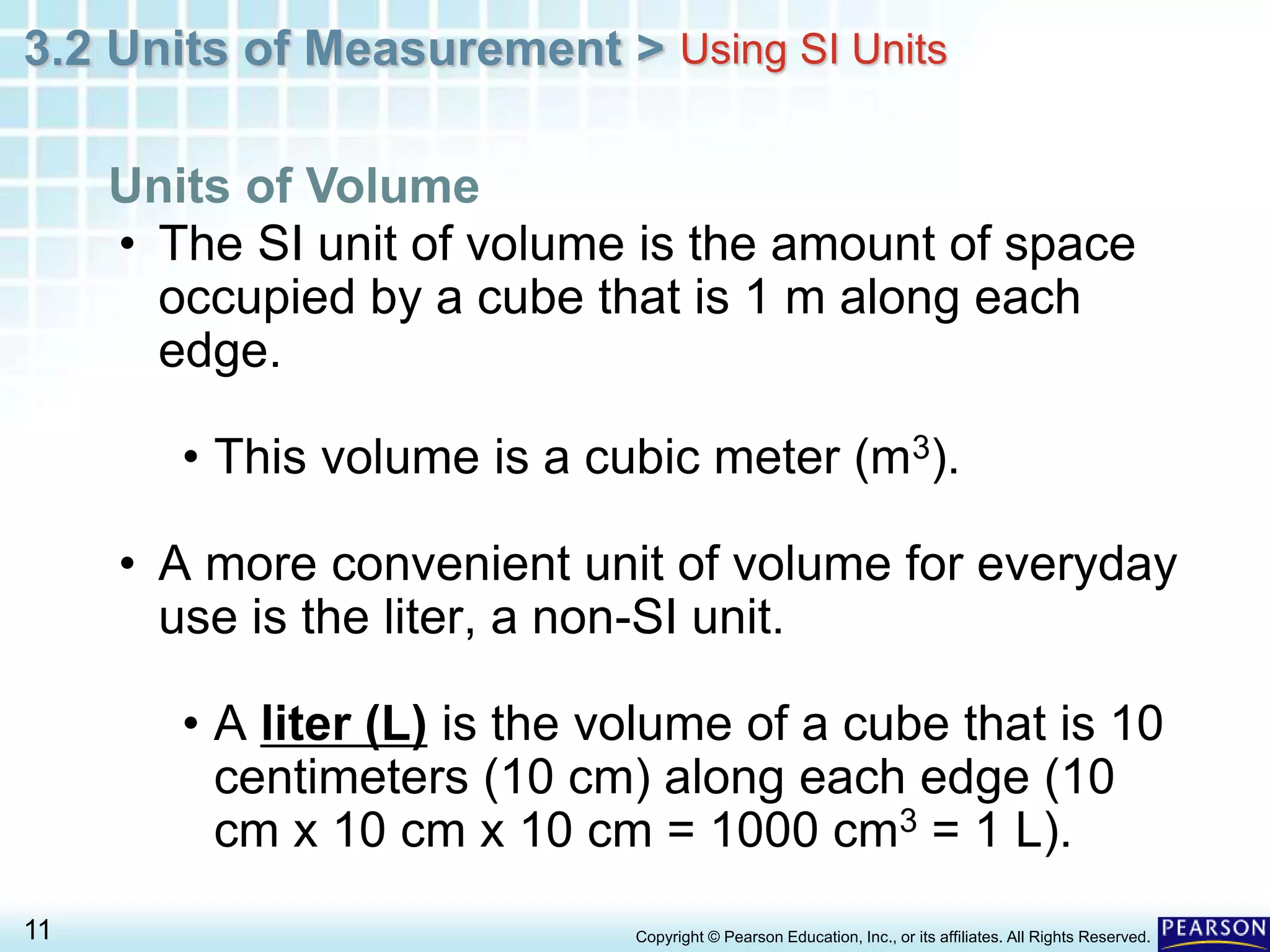 3.2 Units of Measurement > Using SI Units

Units of Volume

• The SI unit of volume is the amount of space occupied by a cube that is 1 m along each edge.

• This volume is a cubic meter ($m^3$).

• A more convenient unit of volume for everyday use is the liter, a non-SI unit.

• A liter (L) is the volume of a cube that is 10 centimeters (10 cm) along each edge (10 cm x 10 cm x 10 cm = 1000 $cm^3$ = 1 L).

11

Copyright © Pearson Education, Inc., or its affiliates. All Rights Reserved.

PEARSON